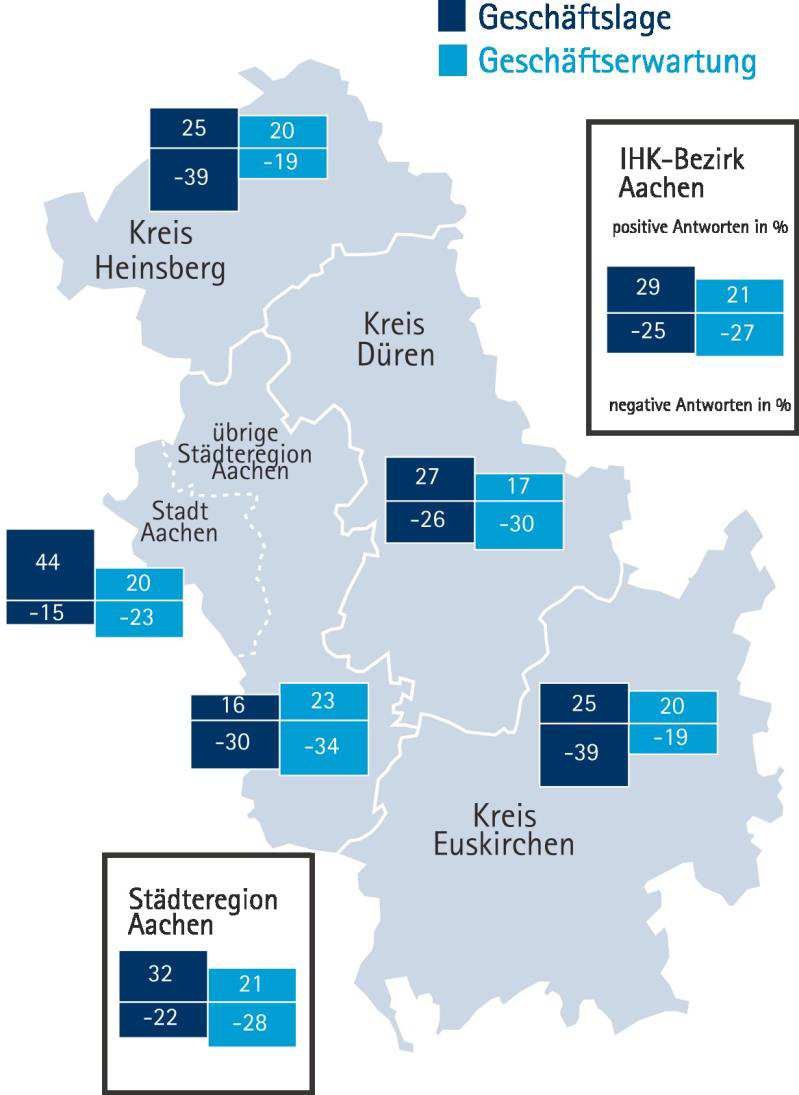 Geschäftslage
Geschäftserwartung

25
-39
20
-19
Kreis Heinsberg

IHK-Bezirk Aachen
positive Antworten in %
29
-25
21
-27
negative Antworten in %

Kreis Düren

übrige Städteregion Aachen

Stadt Aachen

27
-26
17
-30

44
-15
20
-23

16
-30
23
-34

25
-39
20
-19

Kreis Euskirchen

Städteregion Aachen
32
-22
21
-28